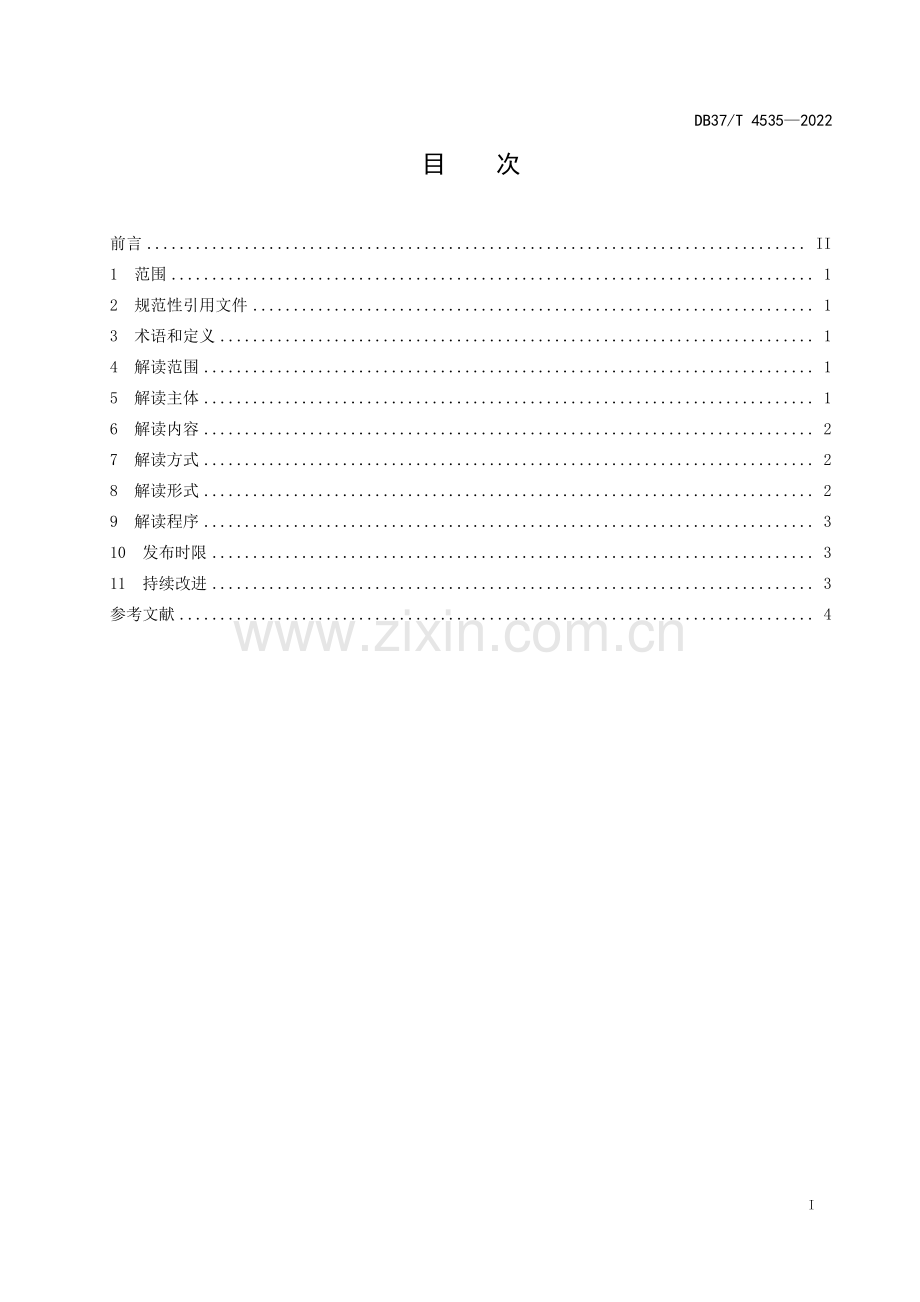 DB37/T 4535—2022

目 次

前言 II
1 范围 1
2 规范性引用文件 1
3 术语和定义 1
4 解读范围 1
5 解读主体 1
6 解读内容 2
7 解读方式 2
8 解读形式 2
9 解读程序 3
10 发布时限 3
11 持续改进 3
参考文献 4

I

www.zixin.com.cn